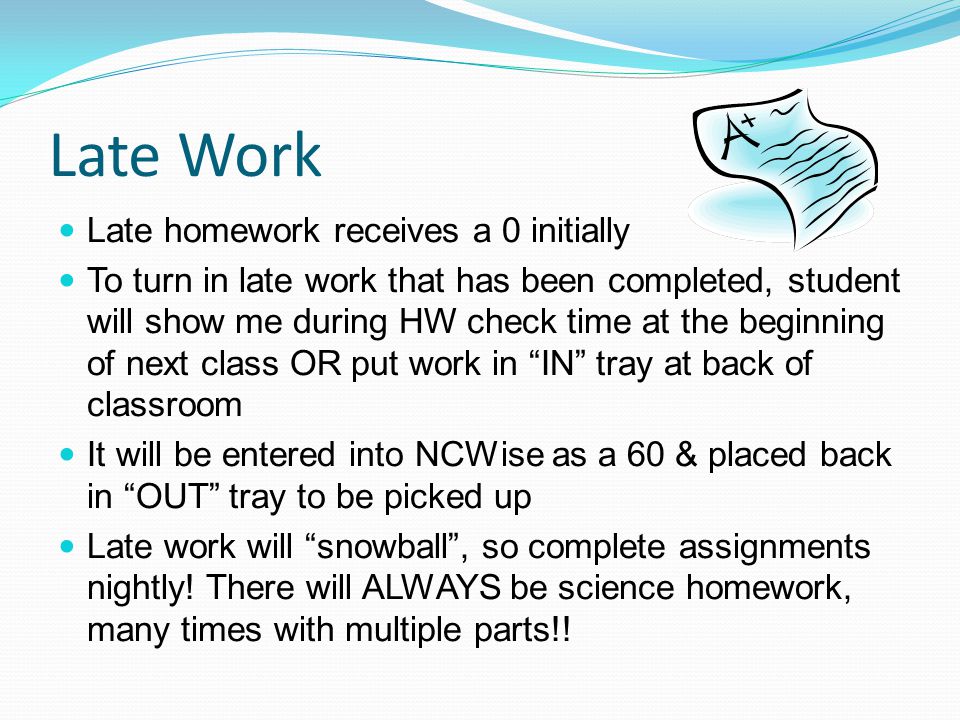 Late Work

A+

- Late homework receives a 0 initially
- To turn in late work that has been completed, student will show me during HW check time at the beginning of next class OR put work in “IN” tray at back of classroom
- It will be entered into NCWise as a 60 & placed back in “OUT” tray to be picked up
- Late work will “snowball”, so complete assignments nightly! There will ALWAYS be science homework, many times with multiple parts!!